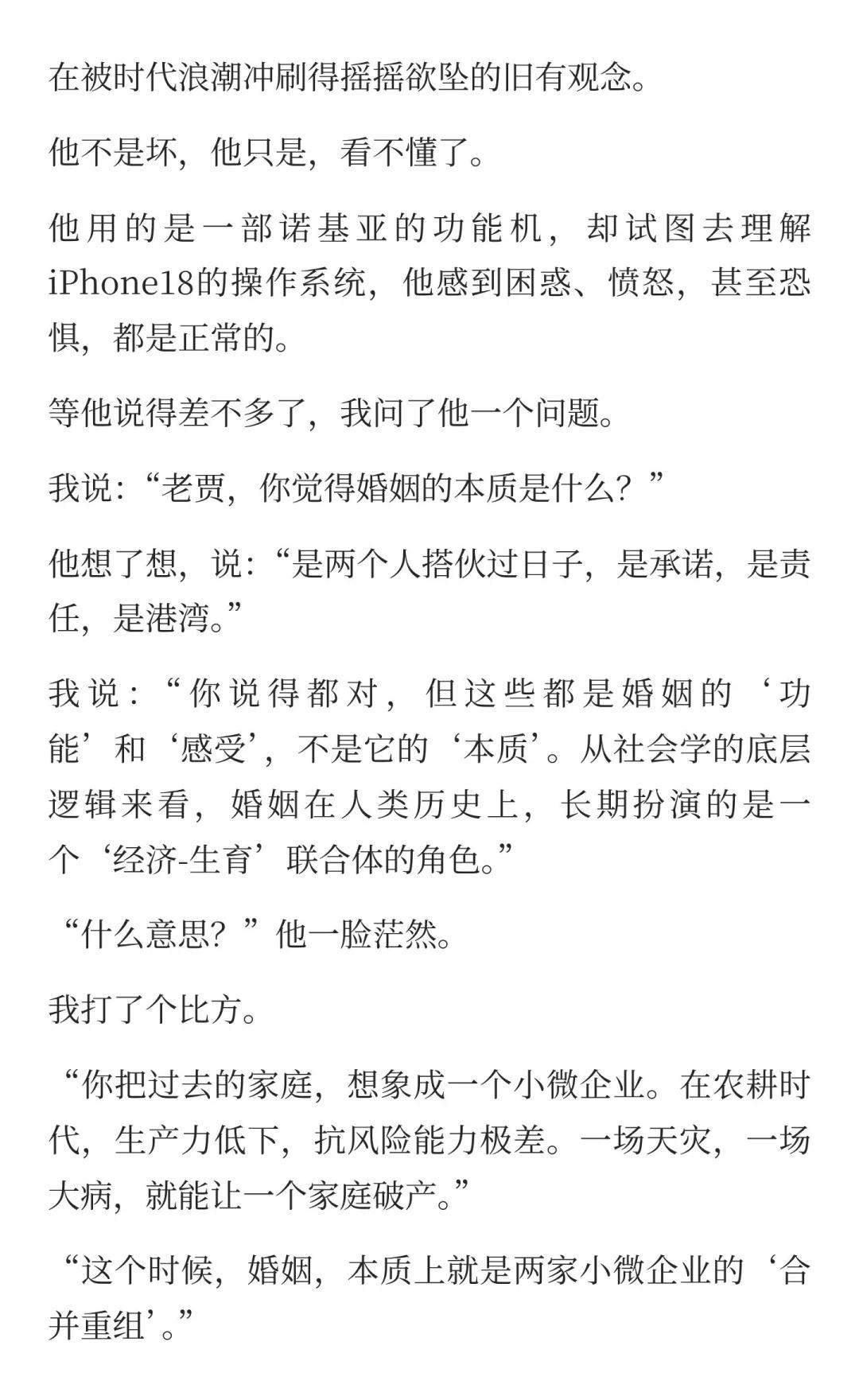 在被时代浪潮冲刷得摇摇欲坠的旧有观念。

他不是坏，他只是，看不懂了。

他用的是一部诺基亚的功能机，却试图去理解iPhone18的操作系统，他感到困惑、愤怒，甚至恐惧，都是正常的。

等他说得差不多了，我问了他一个问题。

我说:“老贾，你觉得婚姻的本质是什么？”

他想了想，说:“是两个人搭伙过日子，是承诺，是责任，是港湾。”

我说:“你说得都对，但这些都是婚姻的‘功能’和‘感受’，不是它的‘本质’。从社会学的底层逻辑来看，婚姻在人类历史上，长期扮演的是一个‘经济-生育’联合体的角色。”

“什么意思？”他一脸茫然。

我打了个比方。

“你把过去的家庭，想象成一个小微企业。在农耕时代，生产力低下，抗风险能力极差。一场天灾，一场大病，就能让一个家庭破产。”

“这个时候，婚姻，本质上就是两家小微企业的‘合并重组’。”